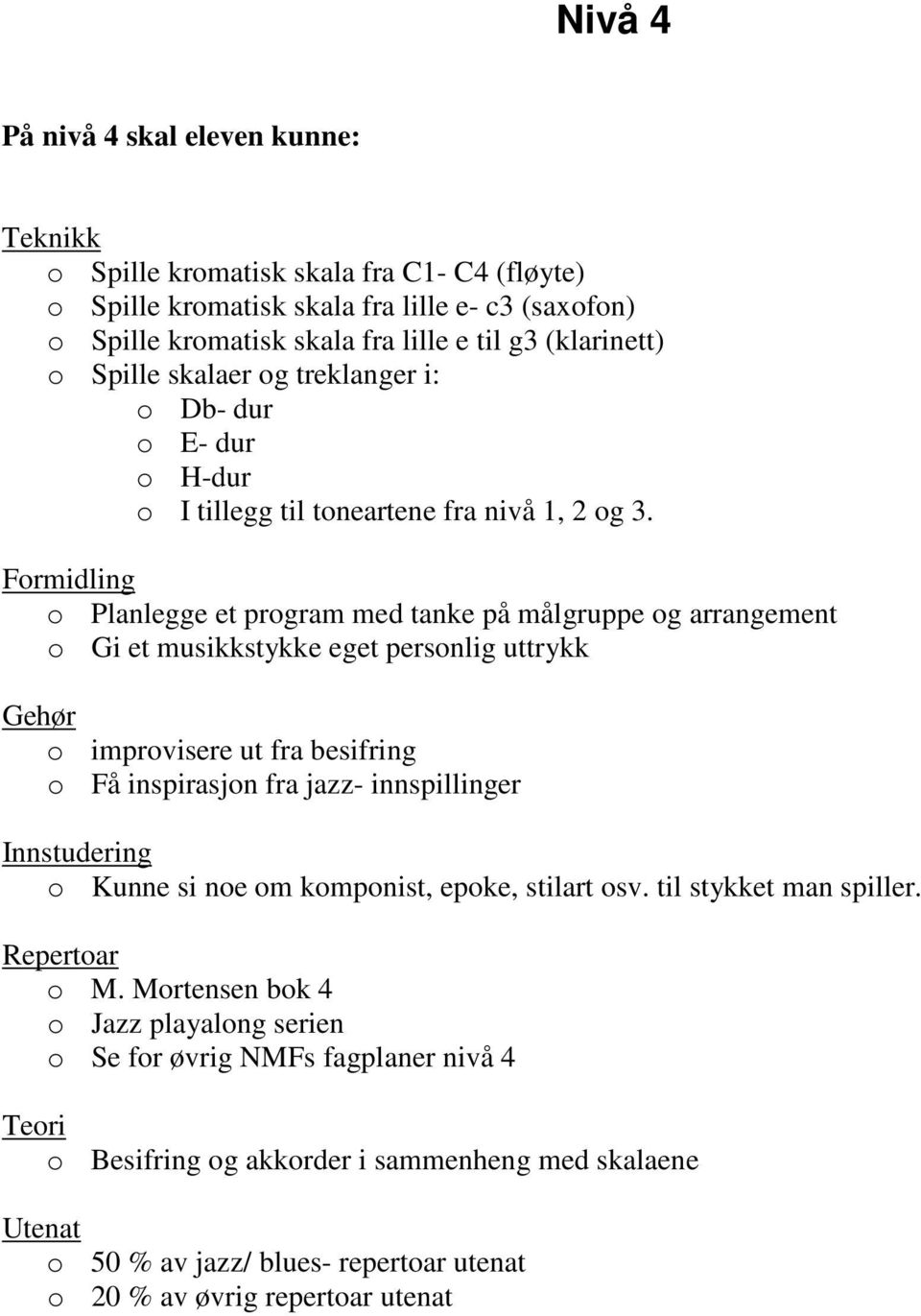 Nivå 4

På nivå 4 skal eleven kunne:

Teknikk
o Spille kromatisk skala fra C1- C4 (fløyte)
o Spille kromatisk skala fra lille e- c3 (saxofon)
o Spille kromatisk skala fra lille e til g3 (klarinett)
o Spille skalaer og treklanger i:
o Db- dur
o E- dur
o H-dur
o I tillegg til toneartene fra nivå 1, 2 og 3.

Formidling
o Planlegge et program med tanke på målgruppe og arrangement
o Gi et musikkstykke eget personlig uttrykk

Gehør
o improvisere ut fra besifring
o Få inspirasjon fra jazz- innspillinger

Innstudering
o Kunne si noe om komponist, epoke, stilart osv. til stykket man spiller.

Repertoar
o M. Mortensen bok 4
o Jazz playalong serien
o Se for øvrig NMFs fagplaner nivå 4

Teori
o Besifring og akkorder i sammenheng med skalaene

Utenat
o 50 % av jazz/ blues- repertoar utenat
o 20 % av øvrig repertoar utenat